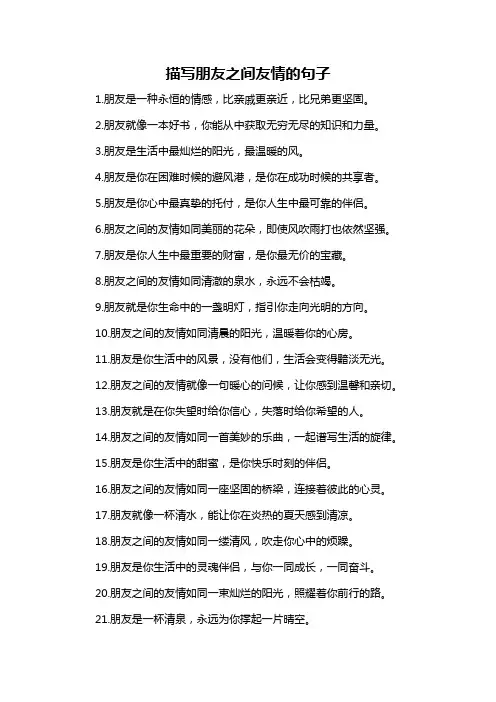 描写朋友之间友情的句子

1.朋友是一种永恒的情感，比亲戚更亲近，比兄弟更坚固。

2.朋友就像一本好书，你能从中获取无穷无尽的知识和力量。

3.朋友是生活中最灿烂的阳光，最温暖的风。

4.朋友是你在困难时候的避风港，是你在成功时候的共享者。

5.朋友是你心中最真挚的托付，是你人生中最可靠的伴侣。

6.朋友之间的友情如同美丽的花朵，即使风吹雨打也依然坚强。

7.朋友是你人生中最重要的财富，是你最无价的宝藏。

8.朋友之间的友情如同清澈的泉水，永远不会枯竭。

9.朋友就是你生命中的一盏明灯，指引你走向光明的方向。

10.朋友之间的友情如同清晨的阳光，温暖着你的心房。

11.朋友是你生活中的风景，没有他们，生活会变得黯淡无光。

12.朋友之间的友情就像一句暖心的问候，让你感到温馨和亲切。

13.朋友就是在你失望时给你信心，失落时给你希望的人。

14.朋友之间的友情如同一首美妙的乐曲，一起谱写生活的旋律。

15.朋友是你生活中的甜蜜，是你快乐时刻的伴侣。

16.朋友之间的友情如同一座坚固的桥梁，连接着彼此的心灵。

17.朋友就像一杯清水，能让你在炎热的夏天感到清凉。

18.朋友之间的友情如同一缕清风，吹走你心中的烦躁。

19.朋友是你生活中的灵魂伴侣，与你一同成长，一同奋斗。

20.朋友之间的友情如同一束灿烂的阳光，照耀着你前行的路。

21.朋友是一杯清泉，永远为你撑起一片晴空。